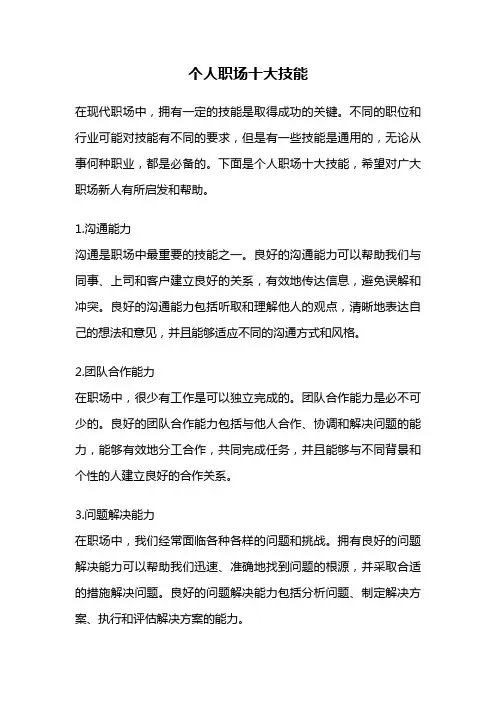 个人职场十大技能

在现代职场中，拥有一定的技能是取得成功的关键。不同的职位和行业可能对技能有不同的要求，但是有一些技能是通用的，无论从事何种职业，都是必备的。下面是个人职场十大技能，希望对广大职场新人有所启发和帮助。

1.沟通能力
沟通是职场中最重要的技能之一。良好的沟通能力可以帮助我们与同事、上司和客户建立良好的关系，有效地传达信息，避免误解和冲突。良好的沟通能力包括听取和理解他人的观点，清晰地表达自己的想法和意见，并且能够适应不同的沟通方式和风格。

2.团队合作能力
在职场中，很少有工作是可以独立完成的。团队合作能力是必不可少的。良好的团队合作能力包括与他人合作、协调和解决问题的能力，能够有效地分工合作，共同完成任务，并且能够与不同背景和个性的人建立良好的合作关系。

3.问题解决能力
在职场中，我们经常面临各种各样的问题和挑战。拥有良好的问题解决能力可以帮助我们迅速、准确地找到问题的根源，并采取合适的措施解决问题。良好的问题解决能力包括分析问题、制定解决方案、执行和评估解决方案的能力。